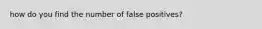 how do you find the number of false positives?